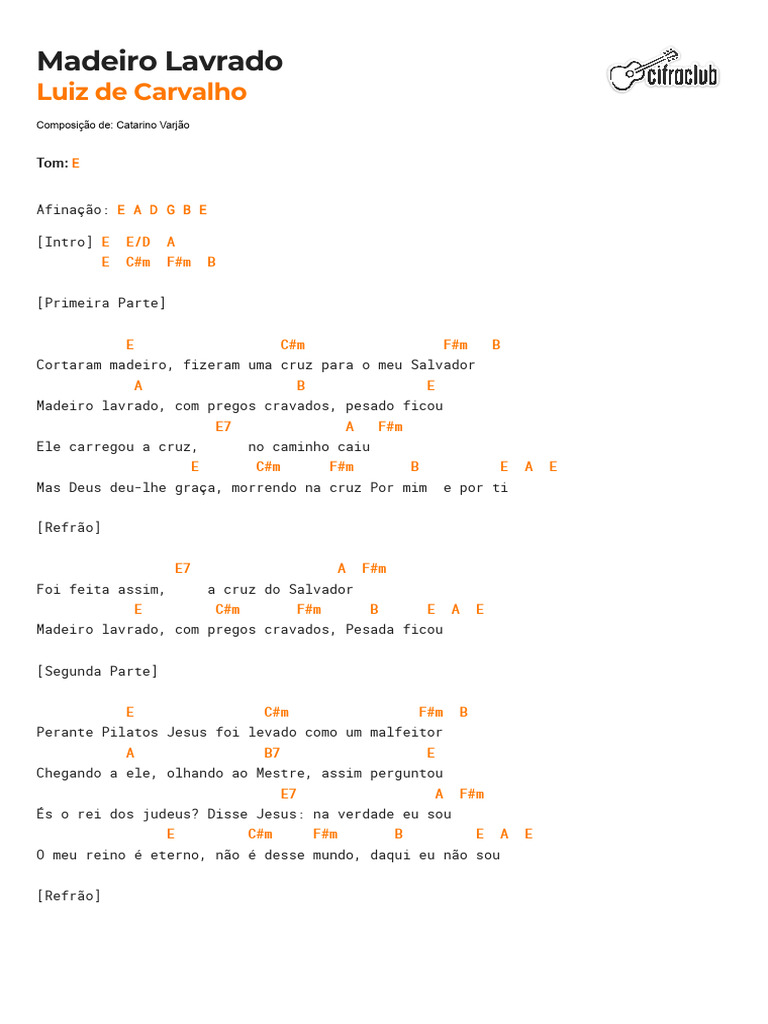 Madeiro Lavrado
Luiz de Carvalho

cifraclub

Composição de: Catarino Varjão

Tom: E

Afinação: E A D G B E

[Intro] E  E/D  A
        E  C#m  F#m  B

[Primeira Parte]

           E                  C#m                 F#m   B
Cortaram madeiro, fizeram uma cruz para o meu Salvador
            A                   B               E
Madeiro lavrado, com pregos cravados, pesado ficou
                       E7              A   F#m
Ele carregou a cruz,      no caminho caiu
                   E       C#m      F#m       B          E  A  E
Mas Deus deu-lhe graça, morrendo na cruz Por mim  e por ti

[Refrão]

                 E7                    A  F#m
Foi feita assim,     a cruz do Salvador
            E         C#m       F#m      B      E  A  E
Madeiro lavrado, com pregos cravados, Pesada ficou

[Segunda Parte]

           E                C#m                F#m  B
Perante Pilatos Jesus foi levado como um malfeitor
           A               B7                  E
Chegando a ele, olhando ao Mestre, assim perguntou
                                E7                 A  F#m
És o rei dos judeus? Disse Jesus: na verdade eu sou
                E         C#m     F#m       B         E  A  E
O meu reino é eterno, não é desse mundo, daqui eu não sou

[Refrão]